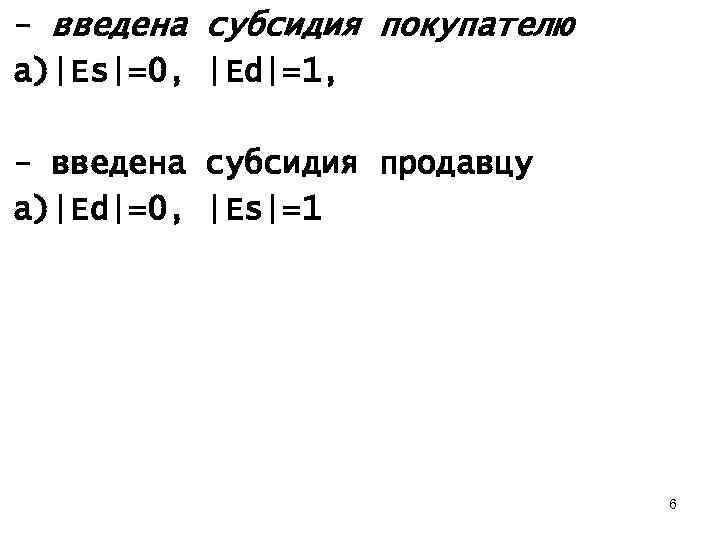 - введена субсидия покупателю
а)|Es|=0, |Ed|=1,

- введена субсидия продавцу
а)|Ed|=0, |Es|=1

6